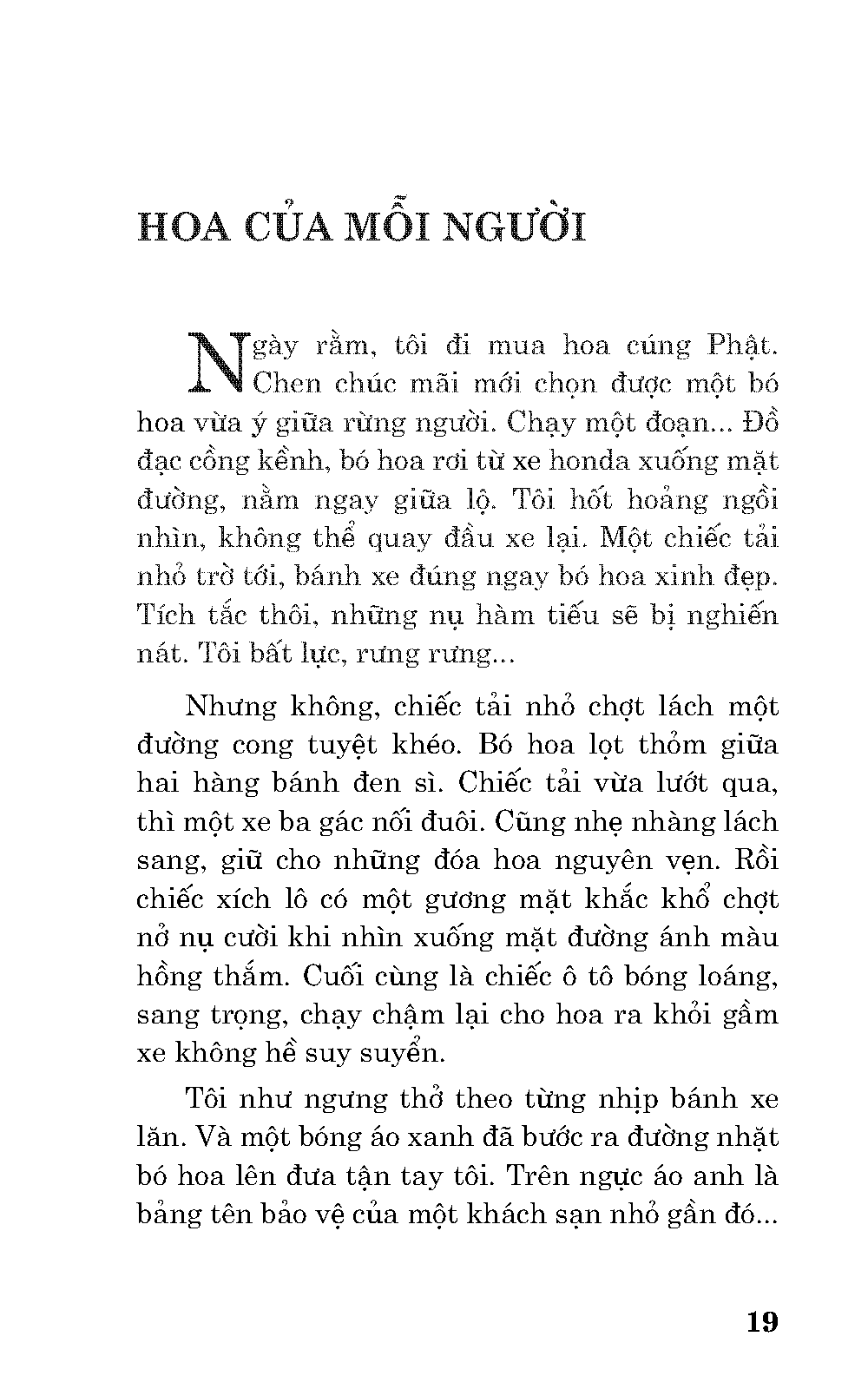 HOA CỦA MỖI NGƯỜI

Ngày rằm, tôi đi mua hoa cúng Phật. Chen chúc mãi mới chọn được một bó hoa vừa ý giữa rừng người. Chạy một đoạn... Đồ đạc cồng kềnh, bó hoa rơi từ xe honda xuống mặt đường, nằm ngay giữa lộ. Tôi hốt hoảng ngồi nhìn, không thể quay đầu xe lại. Một chiếc tải nhỏ trờ tới, bánh xe đúng ngay bó hoa xinh đẹp. Tích tắc thôi, những nụ hàm tiếu sẽ bị nghiến nát. Tôi bất lực, rưng rưng...

Nhưng không, chiếc tải nhỏ chợt lách một đường cong tuyệt khéo. Bó hoa lọt thỏm giữa hai hàng bánh đen sì. Chiếc tải vừa lướt qua, thì một xe ba gác nối đuôi. Cũng nhẹ nhàng lách sang, giữ cho những đóa hoa nguyên vẹn. Rồi chiếc xích lô có một gương mặt khắc khổ chợt nở nụ cười khi nhìn xuống mặt đường ánh màu hồng thắm. Cuối cùng là chiếc ô tô bóng loáng, sang trọng, chạy chậm lại cho hoa ra khỏi gầm xe không hề suy suyển.

Tôi như ngưng thở theo từng nhịp bánh xe lăn. Và một bóng áo xanh đã bước ra đường nhặt bó hoa lên đưa tận tay tôi. Trên ngực áo anh là bảng tên bảo vệ của một khách sạn nhỏ gần đó...

19